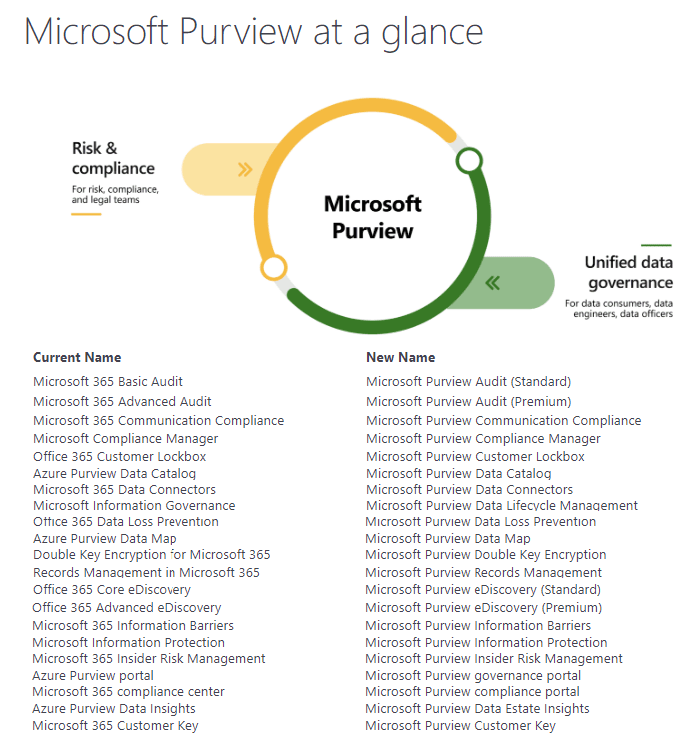 Microsoft Purview at a glance

Risk & compliance
For risk, compliance, and legal teams

Microsoft Purview

Unified data governance
For data consumers, data engineers, data officers

| Current Name | New Name |
|---|---|
| Microsoft 365 Basic Audit | Microsoft Purview Audit (Standard) |
| Microsoft 365 Advanced Audit | Microsoft Purview Audit (Premium) |
| Microsoft 365 Communication Compliance | Microsoft Purview Communication Compliance |
| Microsoft Compliance Manager | Microsoft Purview Compliance Manager |
| Office 365 Customer Lockbox | Microsoft Purview Customer Lockbox |
| Azure Purview Data Catalog | Microsoft Purview Data Catalog |
| Microsoft 365 Data Connectors | Microsoft Purview Data Connectors |
| Microsoft Information Governance | Microsoft Purview Data Lifecycle Management |
| Office 365 Data Loss Prevention | Microsoft Purview Data Loss Prevention |
| Azure Purview Data Map | Microsoft Purview Data Map |
| Double Key Encryption for Microsoft 365 | Microsoft Purview Double Key Encryption |
| Records Management in Microsoft 365 | Microsoft Purview Records Management |
| Office 365 Core eDiscovery | Microsoft Purview eDiscovery (Standard) |
| Office 365 Advanced eDiscovery | Microsoft Purview eDiscovery (Premium) |
| Microsoft 365 Information Barriers | Microsoft Purview Information Barriers |
| Microsoft Information Protection | Microsoft Purview Information Protection |
| Microsoft 365 Insider Risk Management | Microsoft Purview Insider Risk Management |
| Azure Purview portal | Microsoft Purview governance portal |
| Microsoft 365 compliance center | Microsoft Purview compliance portal |
| Azure Purview Data Insights | Microsoft Purview Data Estate Insights |
| Microsoft 365 Customer Key | Microsoft Purview Customer Key |